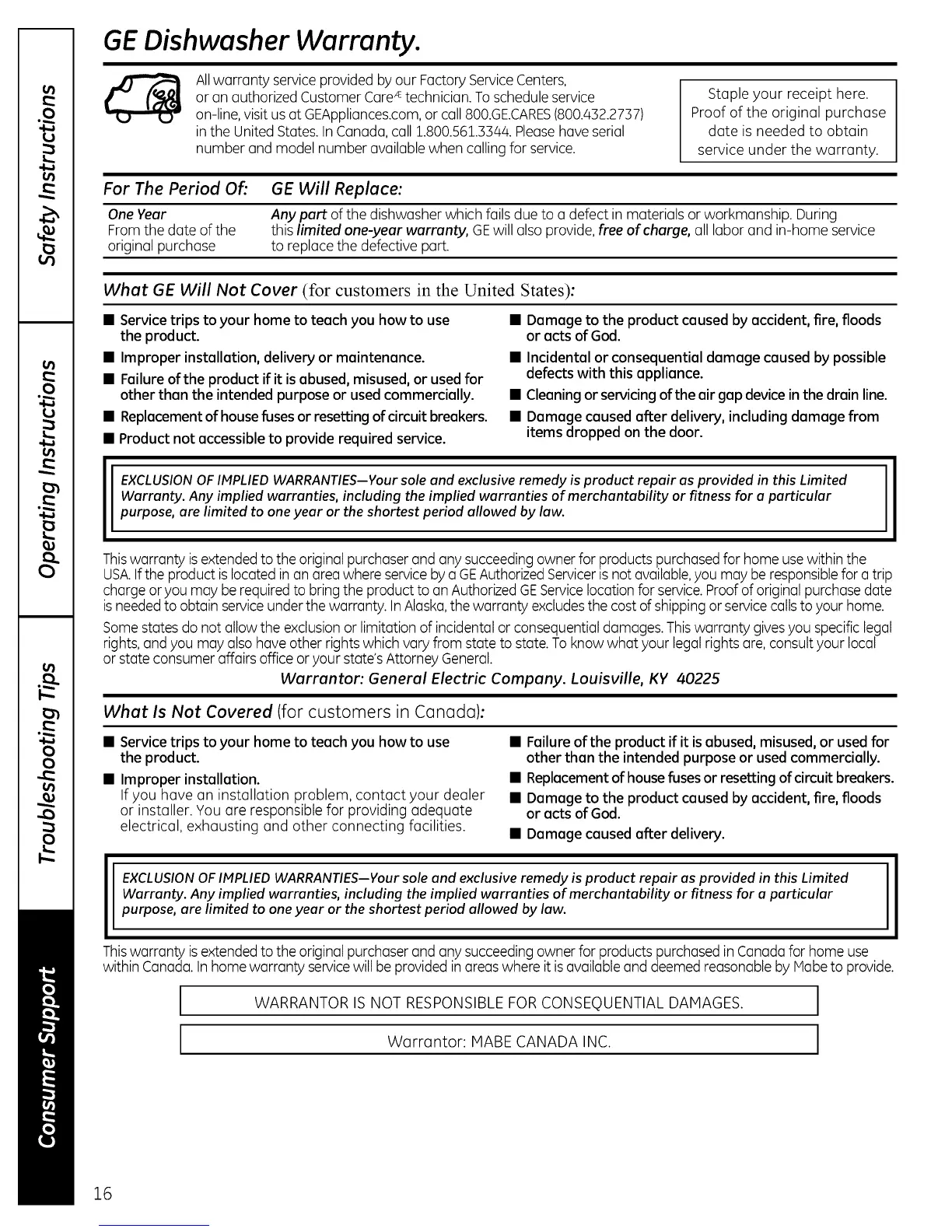 Safety Instructions

Operating Instructions

Troubleshooting Tips

Consumer Support

GE Dishwasher Warranty.

All warranty service provided by our Factory Service Centers, or an authorized Customer Care® technician. To schedule service on-line, visit us at GEAppliances.com, or call 800.GE.CARES (800.432.2737) in the United States. In Canada, call 1.800.561.3344. Please have serial number and model number available when calling for service.

Staple your receipt here. Proof of the original purchase date is needed to obtain service under the warranty.

| For The Period Of: | GE Will Replace: |
|---|---|
| One Year From the date of the original purchase | Any part of the dishwasher which fails due to a defect in materials or workmanship. During this limited one-year warranty, GE will also provide, free of charge, all labor and in-home service to replace the defective part. |

What GE Will Not Cover (for customers in the United States):

■ Service trips to your home to teach you how to use the product.

■ Improper installation, delivery or maintenance.

■ Failure of the product if it is abused, misused, or used for other than the intended purpose or used commercially.

■ Replacement of house fuses or resetting of circuit breakers.

■ Product not accessible to provide required service.

■ Damage to the product caused by accident, fire, floods or acts of God.

■ Incidental or consequential damage caused by possible defects with this appliance.

■ Cleaning or servicing of the air gap device in the drain line.

■ Damage caused after delivery, including damage from items dropped on the door.

EXCLUSION OF IMPLIED WARRANTIES—Your sole and exclusive remedy is product repair as provided in this Limited Warranty. Any implied warranties, including the implied warranties of merchantability or fitness for a particular purpose, are limited to one year or the shortest period allowed by law.

This warranty is extended to the original purchaser and any succeeding owner for products purchased for home use within the USA. If the product is located in an area where service by a GE Authorized Servicer is not available, you may be responsible for a trip charge or you may be required to bring the product to an Authorized GE Service location for service. Proof of original purchase date is needed to obtain service under the warranty. In Alaska, the warranty excludes the cost of shipping or service calls to your home.

Some states do not allow the exclusion or limitation of incidental or consequential damages. This warranty gives you specific legal rights, and you may also have other rights which vary from state to state. To know what your legal rights are, consult your local or state consumer affairs office or your state's Attorney General.

Warrantor: General Electric Company. Louisville, KY 40225

What Is Not Covered (for customers in Canada):

■ Service trips to your home to teach you how to use the product.

■ Improper installation.
If you have an installation problem, contact your dealer or installer. You are responsible for providing adequate electrical, exhausting and other connecting facilities.

■ Failure of the product if it is abused, misused, or used for other than the intended purpose or used commercially.

■ Replacement of house fuses or resetting of circuit breakers.

■ Damage to the product caused by accident, fire, floods or acts of God.

■ Damage caused after delivery.

EXCLUSION OF IMPLIED WARRANTIES—Your sole and exclusive remedy is product repair as provided in this Limited Warranty. Any implied warranties, including the implied warranties of merchantability or fitness for a particular purpose, are limited to one year or the shortest period allowed by law.

This warranty is extended to the original purchaser and any succeeding owner for products purchased in Canada for home use within Canada. In home warranty service will be provided in areas where it is available and deemed reasonable by Mabe to provide.

WARRANTOR IS NOT RESPONSIBLE FOR CONSEQUENTIAL DAMAGES.

Warrantor: MABE CANADA INC.

16